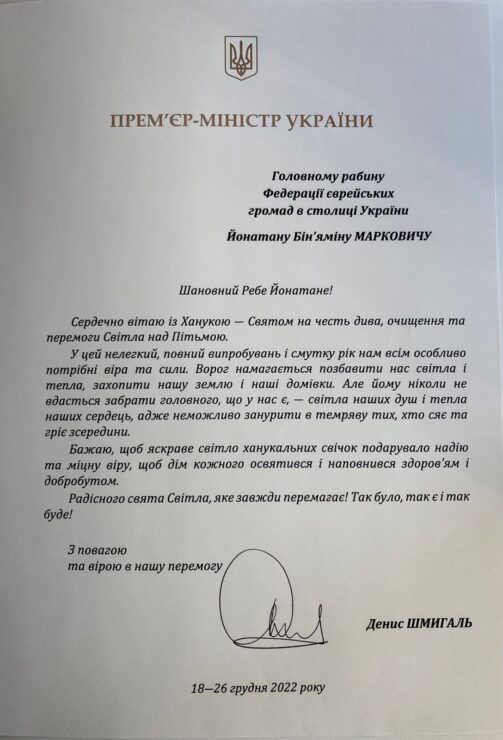 ПРЕМ'ЄР-МІНІСТР УКРАЇНИ

Головному рабину
Федерації єврейських
громад в столиці України

Йонатану Бін'яміну МАРКОВИЧУ

Шановний Ребе Йонатане!

Сердечно вітаю із Ханукою — Святом на честь дива, очищення та перемоги Світла над Пітьмою.

У цей нелегкий, повний випробувань і смутку рік нам всім особливо потрібні віра та сили. Ворог намагається позбавити нас світла і тепла, захопити нашу землю і наші домівки. Але йому ніколи не вдасться забрати головного, що у нас є, — світла наших душ і тепла наших сердець, адже неможливо занурити в темряву тих, хто сяє та гріє зсередини.

Бажаю, щоб яскраве світло ханукальних свічок подарувало надію та міцну віру, щоб дім кожного освятився і наповнився здоров'ям і добробутом.

Радісного свята Світла, яке завжди перемагає! Так було, так є і так буде!

З повагою
та вірою в нашу перемогу

Денис ШМИГАЛЬ

18—26 грудня 2022 року